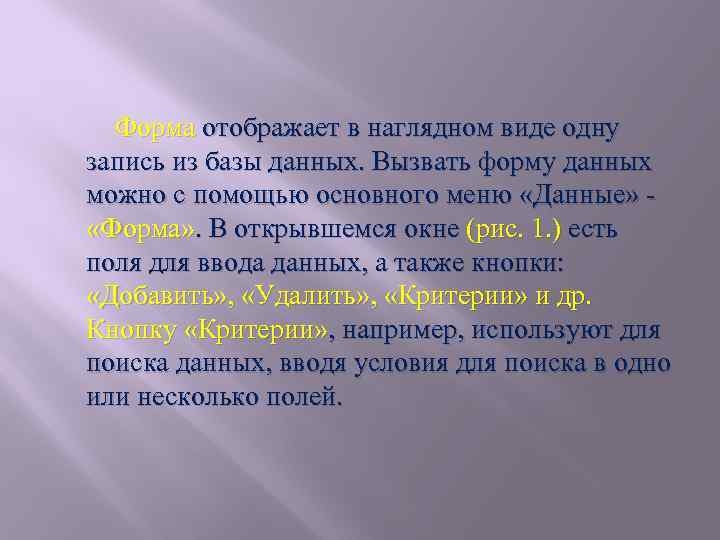 Форма отображает в наглядном виде одну запись из базы данных. Вызвать форму данных можно с помощью основного меню «Данные» - «Форма». В открывшемся окне (рис. 1.) есть поля для ввода данных, а также кнопки: «Добавить», «Удалить», «Критерии» и др. Кнопку «Критерии», например, используют для поиска данных, вводя условия для поиска в одно или несколько полей.